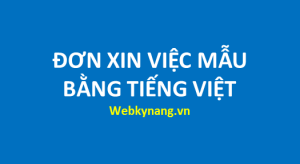 ĐƠN XIN VIỆC MẪU BẰNG TIẾNG VIỆT

Webkynang.vn